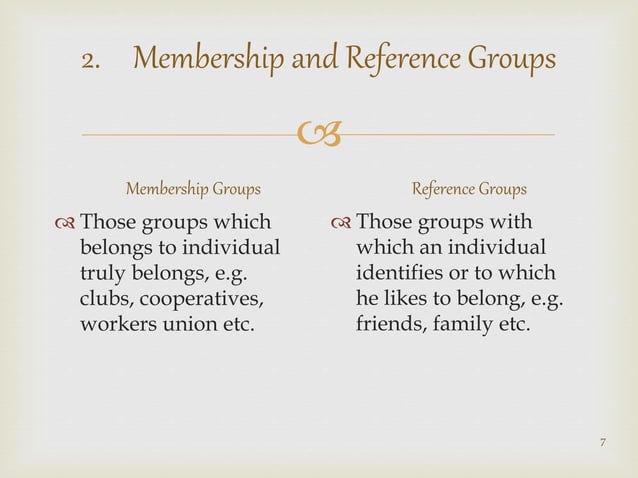 2. Membership and Reference Groups

Membership Groups

Those groups which belongs to individual truly belongs, e.g. clubs, cooperatives, workers union etc.

Reference Groups

Those groups with which an individual identifies or to which he likes to belong, e.g. friends, family etc.

7